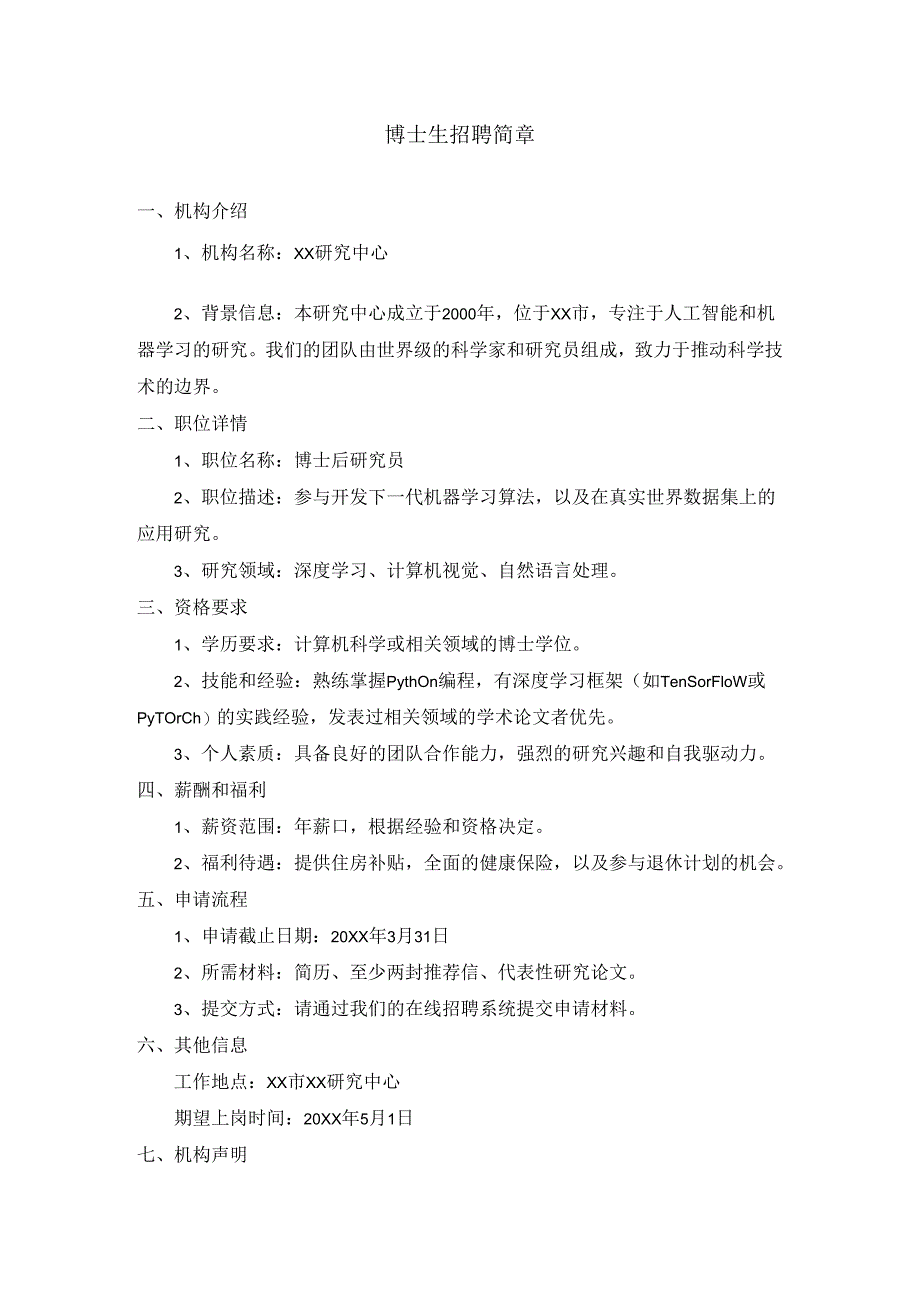 博士生招聘简章

一、机构介绍

1、机构名称：XX研究中心

2、背景信息：本研究中心成立于2000年，位于XX市，专注于人工智能和机器学习的研究。我们的团队由世界级的科学家和研究员组成，致力于推动科学技术的边界。

二、职位详情

1、职位名称：博士后研究员

2、职位描述：参与开发下一代机器学习算法，以及在真实世界数据集上的应用研究。

3、研究领域：深度学习、计算机视觉、自然语言处理。

三、资格要求

1、学历要求：计算机科学或相关领域的博士学位。

2、技能和经验：熟练掌握PythOn编程，有深度学习框架（如TenSorFloW或PyTOrCh）的实践经验，发表过相关领域的学术论文者优先。

3、个人素质：具备良好的团队合作能力，强烈的研究兴趣和自我驱动力。

四、薪酬和福利

1、薪资范围：年薪口，根据经验和资格决定。

2、福利待遇：提供住房补贴，全面的健康保险，以及参与退休计划的机会。

五、申请流程

1、申请截止日期：20XX年3月31日

2、所需材料：简历、至少两封推荐信、代表性研究论文。

3、提交方式：请通过我们的在线招聘系统提交申请材料。

六、其他信息

工作地点：XX市XX研究中心

期望上岗时间：20XX年5月1日

七、机构声明